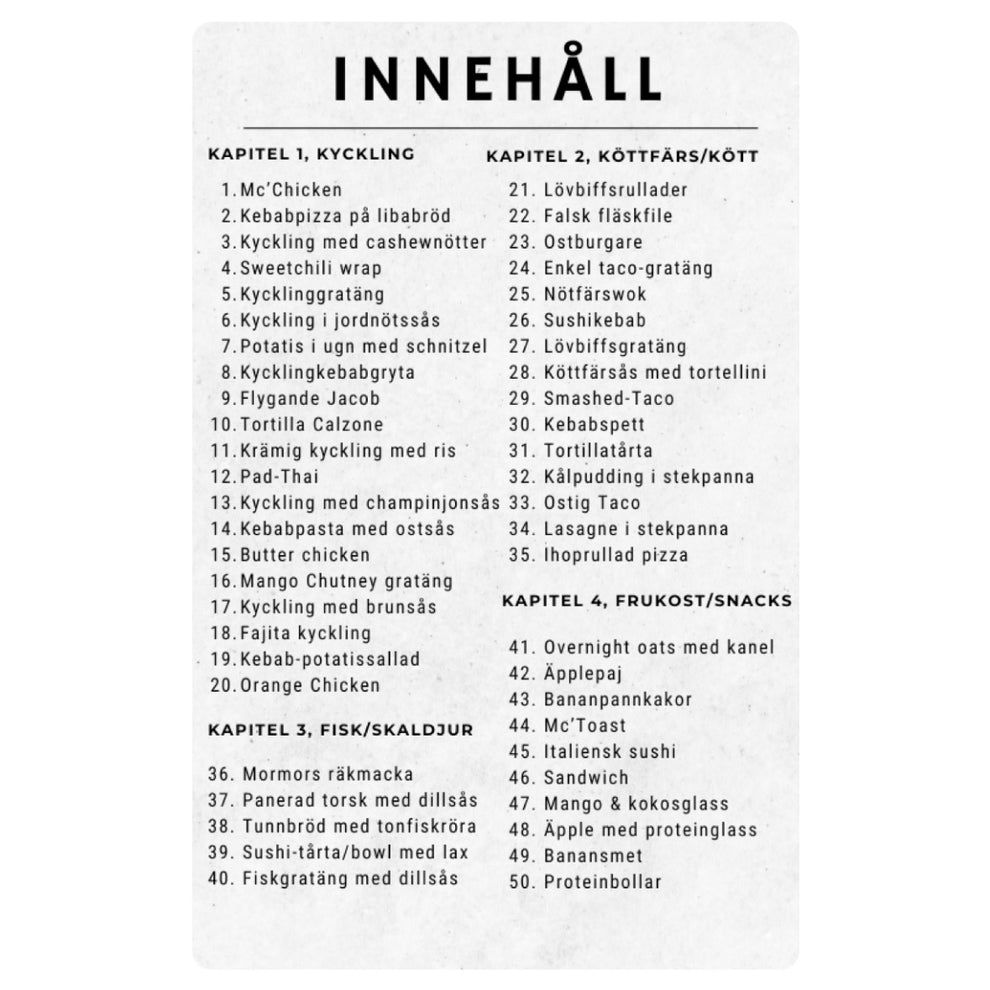 INNEHÅLL

KAPITEL 1, KYCKLING

1. Mc'Chicken
2. Kebabpizza på libabröd
3. Kyckling med cashewnötter
4. Sweetchili wrap
5. Kycklinggratäng
6. Kyckling i jordnötssås
7. Potatis i ugn med schnitzel
8. Kycklingkebabgryta
9. Flygande Jacob
10. Tortilla Calzone
11. Krämig kyckling med ris
12. Pad-Thai
13. Kyckling med champinjonsås
14. Kebabpasta med ostsås
15. Butter chicken
16. Mango Chutney gratäng
17. Kyckling med brunsås
18. Fajita kyckling
19. Kebab-potatissallad
20. Orange Chicken

KAPITEL 3, FISK/SKALDJUR

36. Mormors räkmacka
37. Panerad torsk med dillsås
38. Tunnbröd med tonfiskröra
39. Sushi-tårta/bowl med lax
40. Fiskgratäng med dillsås

KAPITEL 2, KÖTTFÄRS/KÖTT

21. Lövbiffsrullader
22. Falsk fläskfile
23. Ostburgare
24. Enkel taco-gratäng
25. Nötfärswok
26. Sushikebab
27. Lövbiffsgratäng
28. Köttfärsås med tortellini
29. Smashed-Taco
30. Kebabspett
31. Tortillatårta
32. Kålpudding i stekpanna
33. Ostig Taco
34. Lasagne i stekpanna
35. Ihoprullad pizza

KAPITEL 4, FRUKOST/SNACKS

41. Overnight oats med kanel
42. Äpplepaj
43. Bananpannkakor
44. Mc'Toast
45. Italiensk sushi
46. Sandwich
47. Mango & kokosglass
48. Äpple med proteinglass
49. Banansmet
50. Proteinbollar